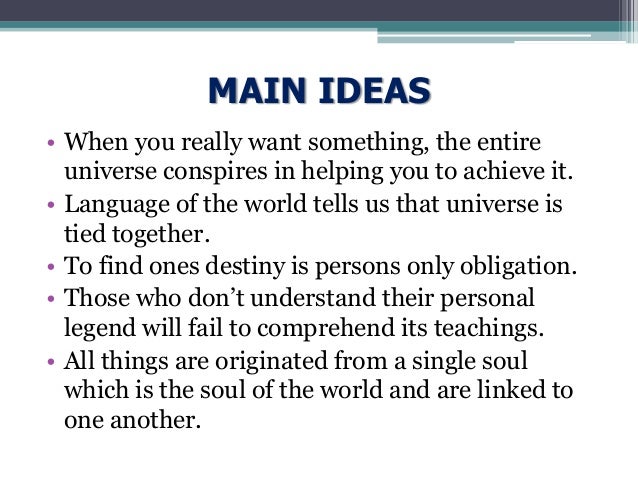 MAIN IDEAS

• When you really want something, the entire universe conspires in helping you to achieve it.
• Language of the world tells us that universe is tied together.
• To find ones destiny is persons only obligation.
• Those who don't understand their personal legend will fail to comprehend its teachings.
• All things are originated from a single soul which is the soul of the world and are linked to one another.